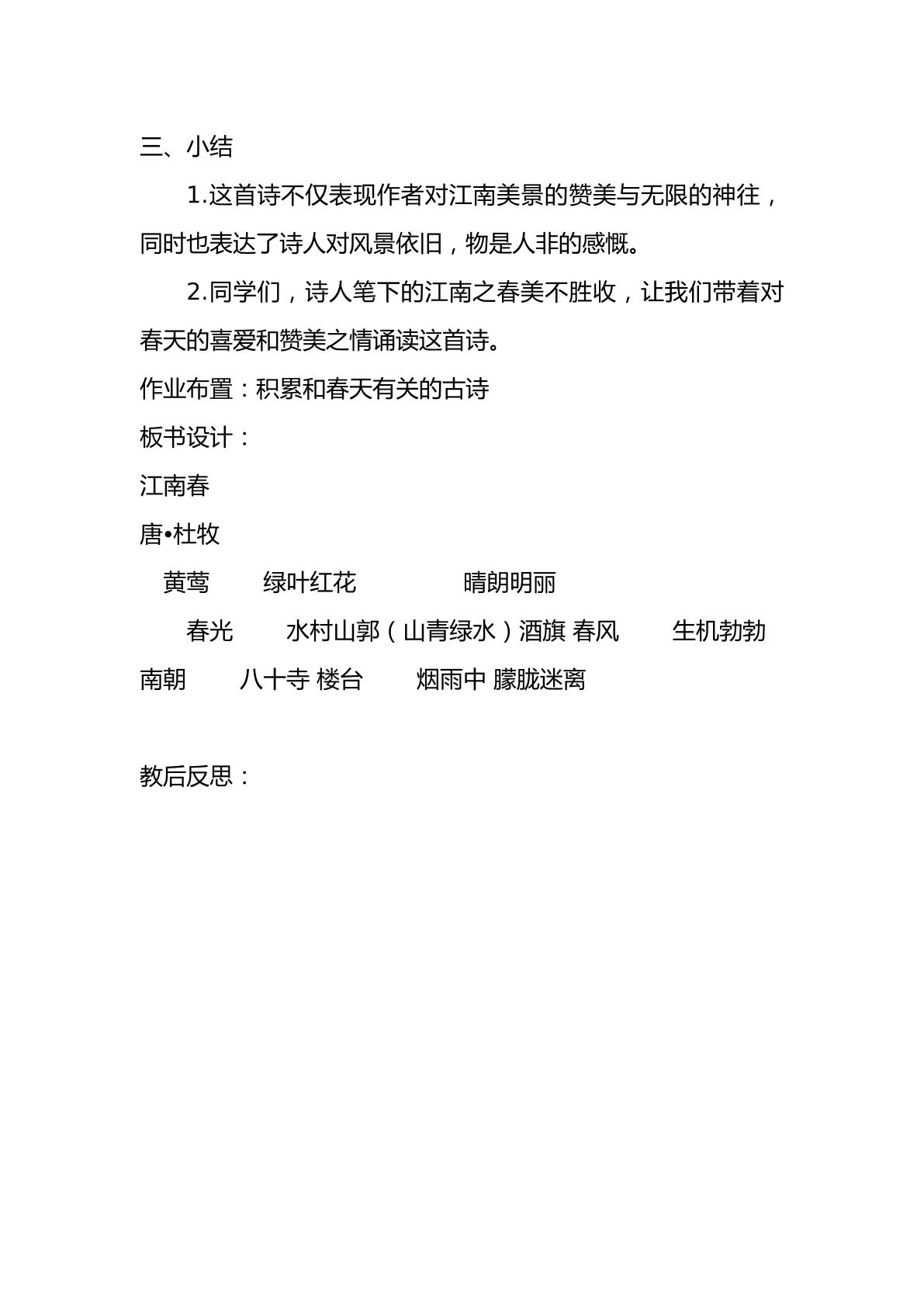 三、小结

1.这首诗不仅表现作者对江南美景的赞美与无限的神往，同时也表达了诗人对风景依旧，物是人非的感慨。

2.同学们，诗人笔下的江南之春美不胜收，让我们带着对春天的喜爱和赞美之情诵读这首诗。

作业布置：积累和春天有关的古诗

板书设计：

江南春

唐•杜牧

黄莺 绿叶红花 晴朗明丽

春光 水村山郭（山青绿水）酒旗 春风 生机勃勃

南朝 八十寺 楼台 烟雨中 朦胧迷离

教后反思：